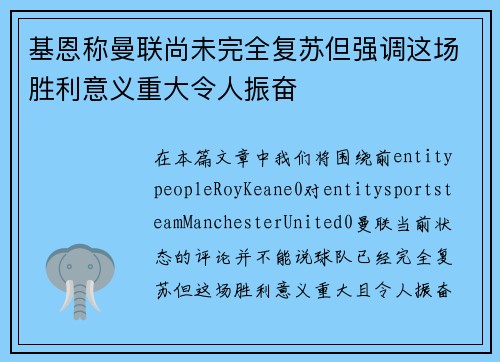 基恩称曼联尚未完全复苏但强调这场胜利意义重大令人振奋

在本篇文章中我们将围绕前entitypeopleRoyKeane0对entitysportsteamManchesterUnited0曼联当前状态的评论并不能说球队已经完全复苏但这场胜利意义重大且令人振奋